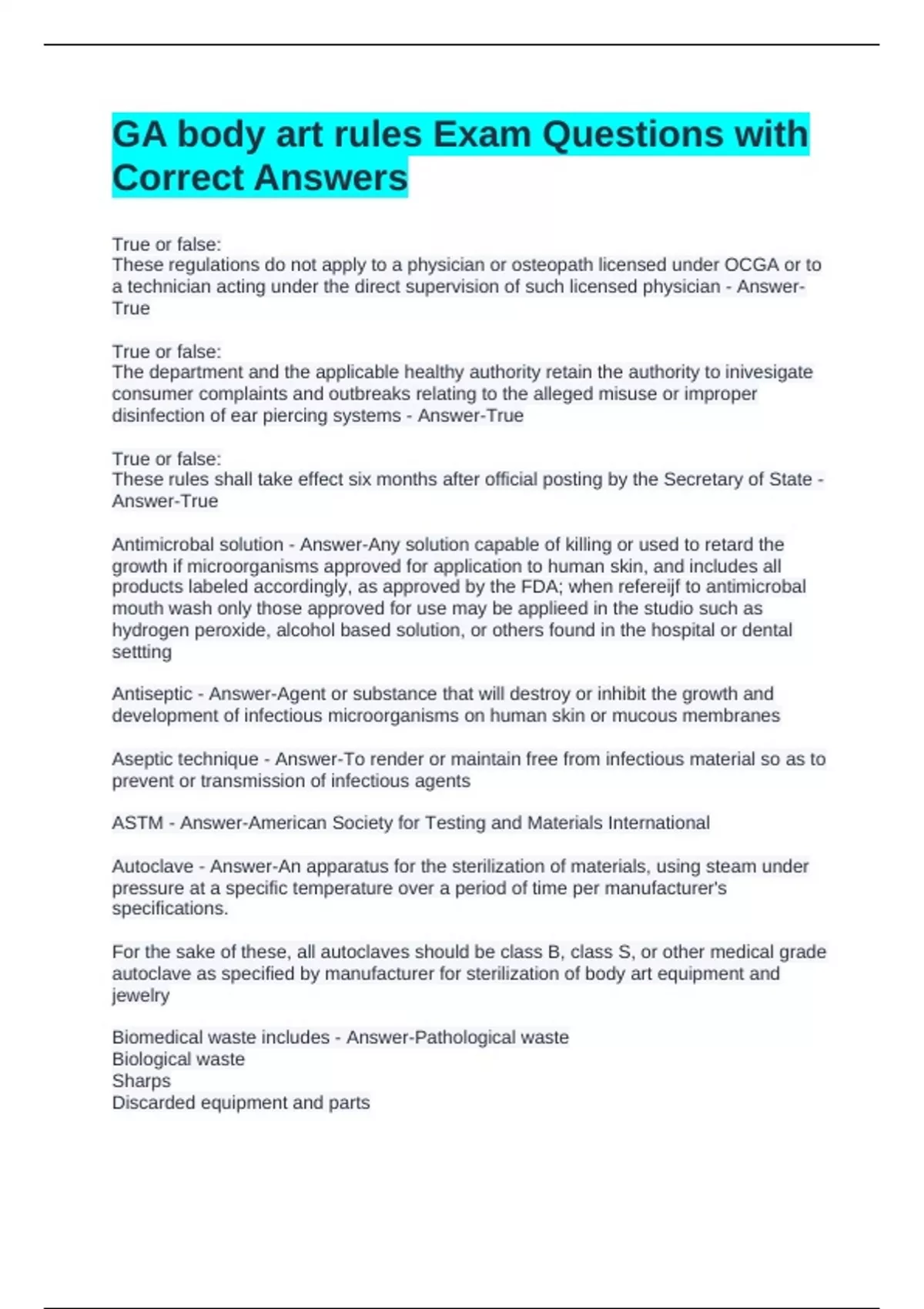 GA body art rules Exam Questions with Correct Answers

True or false:
These regulations do not apply to a physician or osteopath licensed under OCGA or to a technician acting under the direct supervision of such licensed physician - Answer-True

True or false:
The department and the applicable healthy authority retain the authority to inivesigate consumer complaints and outbreaks relating to the alleged misuse or improper disinfection of ear piercing systems - Answer-True

True or false:
These rules shall take effect six months after official posting by the Secretary of State - Answer-True

Antimicrobal solution - Answer-Any solution capable of killing or used to retard the growth if microorganisms approved for application to human skin, and includes all products labeled accordingly, as approved by the FDA; when refereijf to antimicrobal mouth wash only those approved for use may be applieed in the studio such as hydrogen peroxide, alcohol based solution, or others found in the hospital or dental settting

Antiseptic - Answer-Agent or substance that will destroy or inhibit the growth and development of infectious microorganisms on human skin or mucous membranes

Aseptic technique - Answer-To render or maintain free from infectious material so as to prevent or transmission of infectious agents

ASTM - Answer-American Society for Testing and Materials International

Autoclave - Answer-An apparatus for the sterilization of materials, using steam under pressure at a specific temperature over a period of time per manufacturer's specifications.

For the sake of these, all autoclaves should be class B, class S, or other medical grade autoclave as specified by manufacturer for sterilization of body art equipment and jewelry

Biomedical waste includes - Answer-Pathological waste
Biological waste
Sharps
Discarded equipment and parts